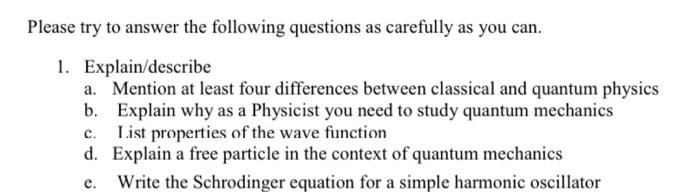 Please try to answer the following questions as carefully as you can.

1. Explain/describe
a. Mention at least four differences between classical and quantum physics
b. Explain why as a Physicist you need to study quantum mechanics
c. List properties of the wave function
d. Explain a free particle in the context of quantum mechanics
e. Write the Schrodinger equation for a simple harmonic oscillator